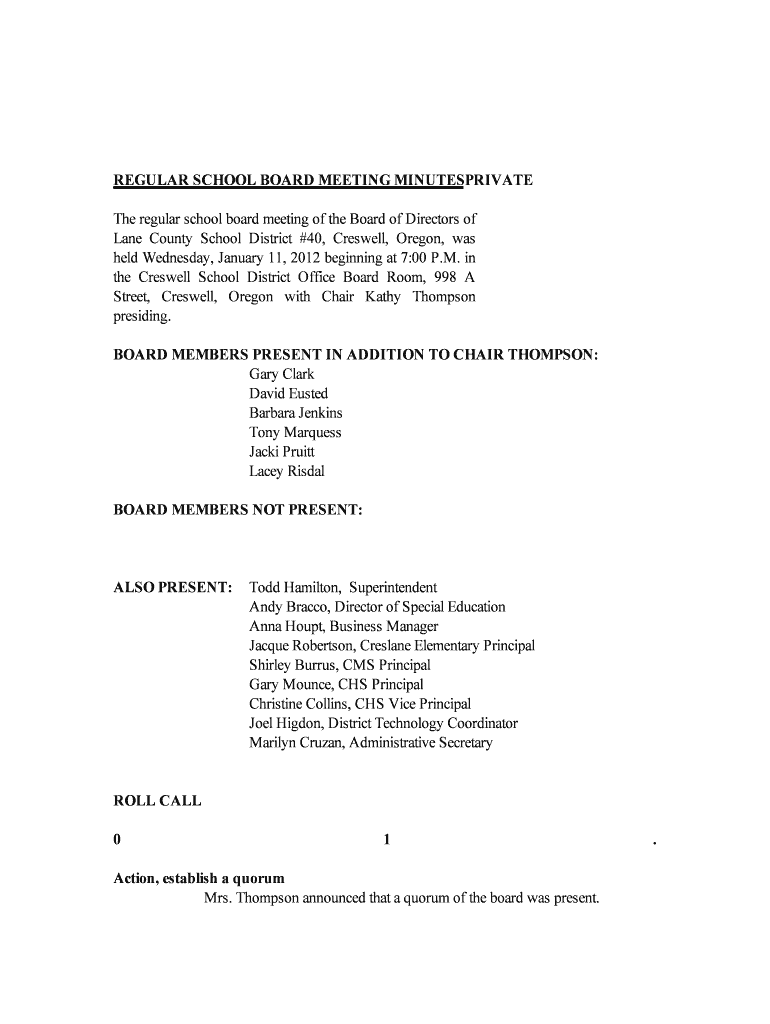 REGULAR SCHOOL BOARD MEETING MINUTESPRIVATE

The regular school board meeting of the Board of Directors of Lane County School District #40, Creswell, Oregon, was held Wednesday, January 11, 2012 beginning at 7:00 P.M. in the Creswell School District Office Board Room, 998 A Street, Creswell, Oregon with Chair Kathy Thompson presiding.

BOARD MEMBERS PRESENT IN ADDITION TO CHAIR THOMPSON:
Gary Clark
David Eusted
Barbara Jenkins
Tony Marquess
Jacki Pruitt
Lacey Risdal

BOARD MEMBERS NOT PRESENT:

ALSO PRESENT: Todd Hamilton, Superintendent
Andy Bracco, Director of Special Education
Anna Houpt, Business Manager
Jacque Robertson, Creslane Elementary Principal
Shirley Burrus, CMS Principal
Gary Mounce, CHS Principal
Christine Collins, CHS Vice Principal
Joel Higdon, District Technology Coordinator
Marilyn Cruzan, Administrative Secretary

ROLL CALL

0 1 .

Action, establish a quorum
Mrs. Thompson announced that a quorum of the board was present.